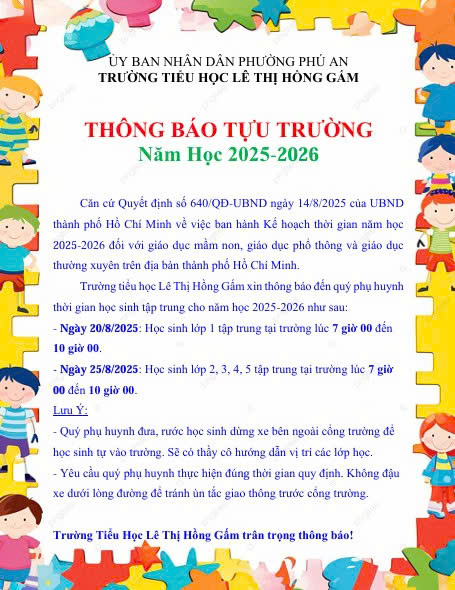 ỦY BAN NHÂN DÂN PHƯỜNG PHÚ AN
TRƯỜNG TIỂU HỌC LÊ THỊ HỒNG GẤM

THÔNG BÁO TỰU TRƯỜNG
Năm Học 2025-2026

Căn cứ Quyết định số 640/QĐ-UBND ngày 14/8/2025 của UBND thành phố Hồ Chí Minh về việc ban hành Kế hoạch thời gian năm học 2025-2026 đối với giáo dục mầm non, giáo dục phổ thông và giáo dục thường xuyên trên địa bàn thành phố Hồ Chí Minh.

Trường tiểu học Lê Thị Hồng Gấm xin thông báo đến quý phụ huynh thời gian học sinh tập trung cho năm học 2025-2026 như sau:

- Ngày 20/8/2025: Học sinh lớp 1 tập trung tại trường lúc 7 giờ 00 đến 10 giờ 00.

- Ngày 25/8/2025: Học sinh lớp 2, 3, 4, 5 tập trung tại trường lúc 7 giờ 00 đến 10 giờ 00.

Lưu Ý:

- Quý phụ huynh đưa, rước học sinh dừng xe bên ngoài cổng trường để học sinh tự vào trường. Sẽ có thầy cô hướng dẫn vị trí các lớp học.

- Yêu cầu quý phụ huynh thực hiện đúng thời gian quy định. Không đậu xe dưới lòng đường để tránh ùn tắc giao thông trước cổng trường.

Trường Tiểu Học Lê Thị Hồng Gấm trân trọng thông báo!